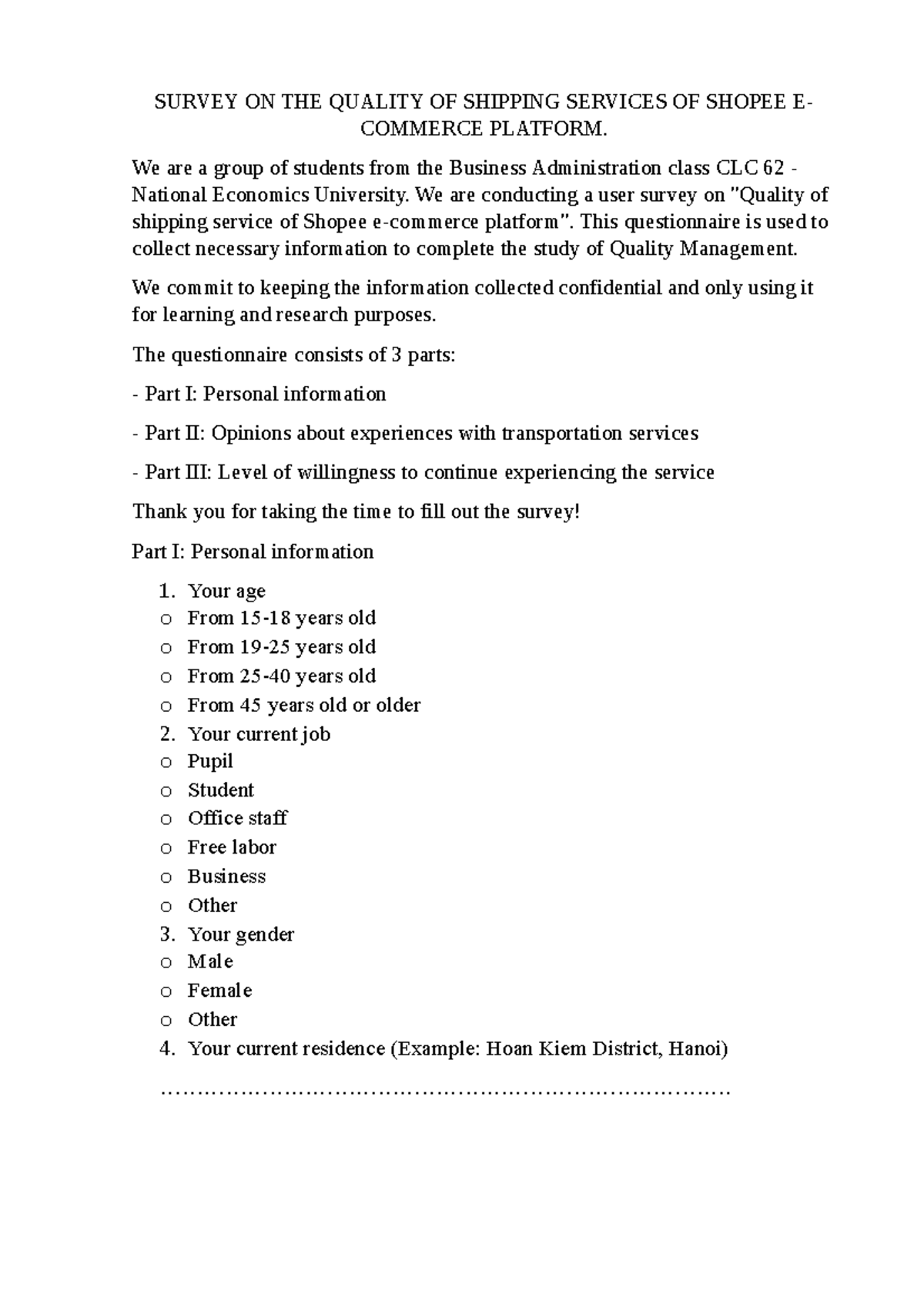 SURVEY ON THE QUALITY OF SHIPPING SERVICES OF SHOPEE E-COMMERCE PLATFORM.

We are a group of students from the Business Administration class CLC 62 - National Economics University. We are conducting a user survey on "Quality of shipping service of Shopee e-commerce platform". This questionnaire is used to collect necessary information to complete the study of Quality Management.

We commit to keeping the information collected confidential and only using it for learning and research purposes.

The questionnaire consists of 3 parts:

- Part I: Personal information

- Part II: Opinions about experiences with transportation services

- Part III: Level of willingness to continue experiencing the service

Thank you for taking the time to fill out the survey!

Part I: Personal information

1. Your age
o From 15-18 years old
o From 19-25 years old
o From 25-40 years old
o From 45 years old or older
2. Your current job
o Pupil
o Student
o Office staff
o Free labor
o Business
o Other
3. Your gender
o Male
o Female
o Other
4. Your current residence (Example: Hoan Kiem District, Hanoi)

………………………………………………………………………